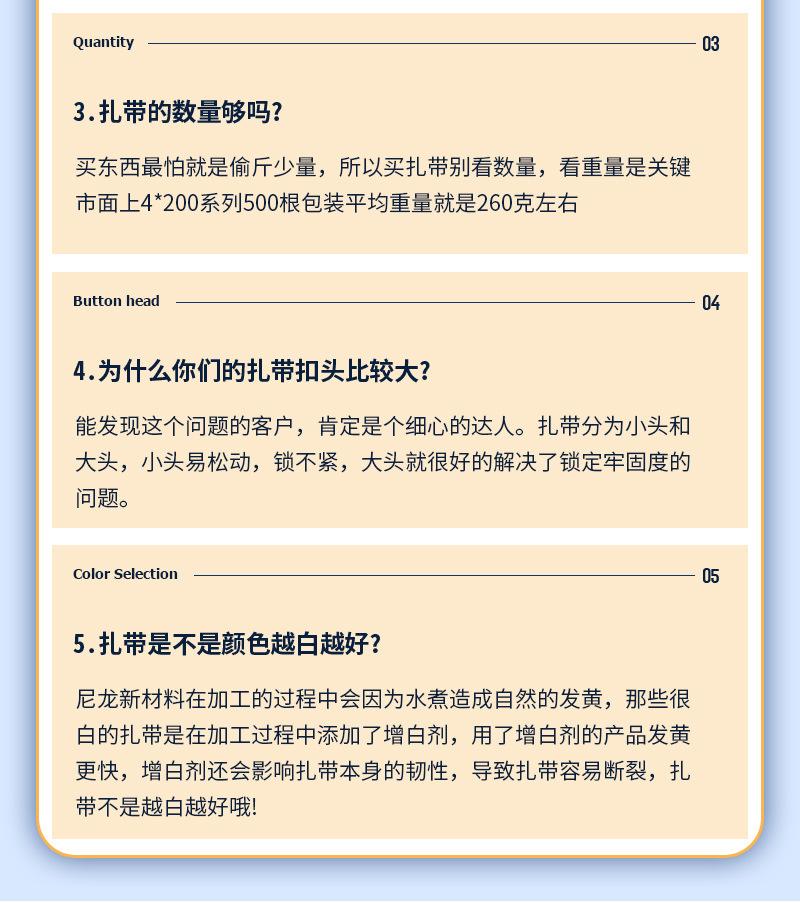 Quantity 03

3.扎带的数量够吗?

买东西最怕就是偷斤少量，所以买扎带别看数量，看重量是关键
市面上4*200系列500根包装平均重量就是260克左右

Button head 04

4.为什么你们的扎带扣头比较大?

能发现这个问题的客户，肯定是个细心的达人。扎带分为小头和大头，小头易松动，锁不紧，大头就很好的解决了锁定牢固度的问题。

Color Selection 05

5.扎带是不是颜色越白越好?

尼龙新材料在加工的过程中会因为水煮造成自然的发黄，那些很白的扎带是在加工过程中添加了增白剂，用了增白剂的产品发黄更快，增白剂还会影响扎带本身的韧性，导致扎带容易断裂，扎带不是越白越好哦!